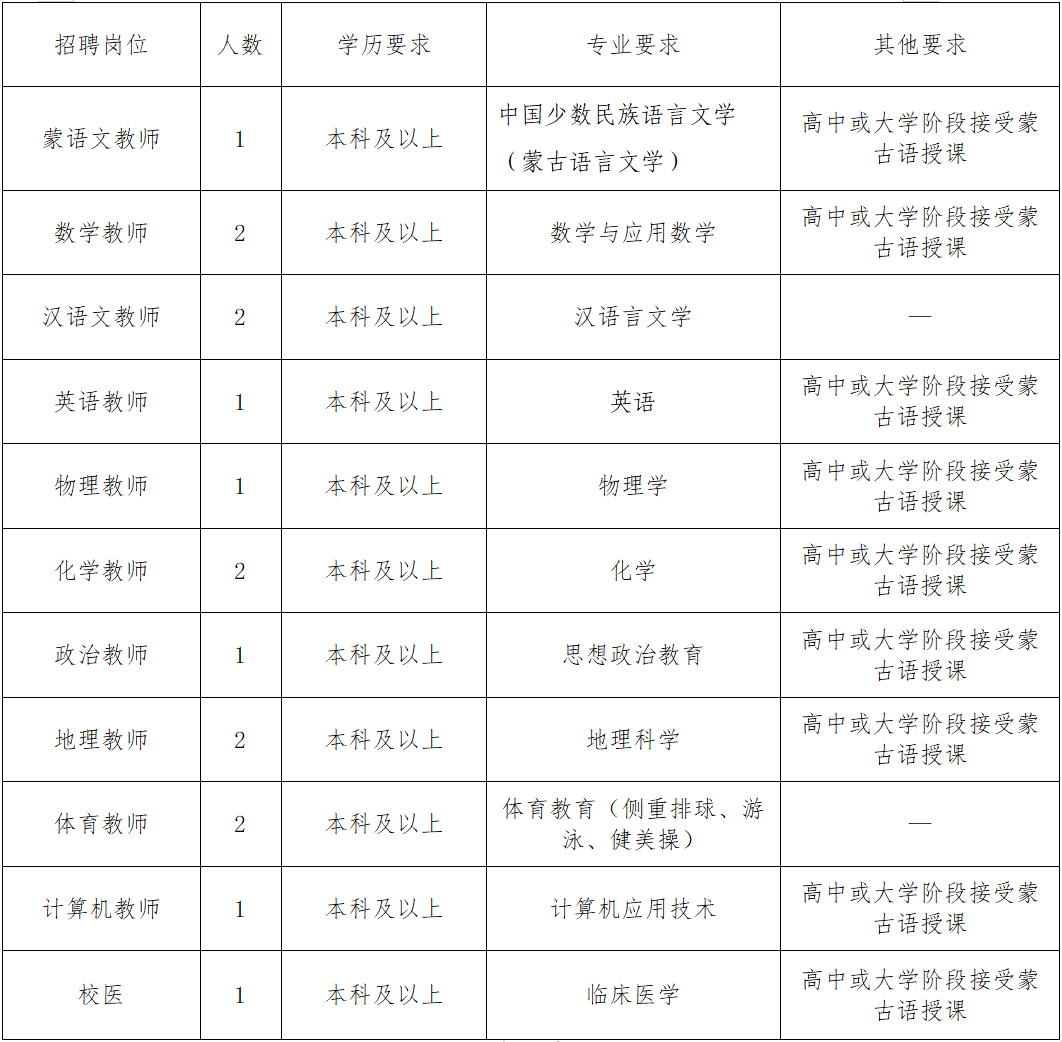 | 招聘岗位 | 人数 | 学历要求 | 专业要求 | 其他要求 |
|---|---|---|---|---|
| 蒙语文教师 | 1 | 本科及以上 | 中国少数民族语言文学（蒙古语言文学） | 高中或大学阶段接受蒙古语授课 |
| 数学教师 | 2 | 本科及以上 | 数学与应用数学 | 高中或大学阶段接受蒙古语授课 |
| 汉语文教师 | 2 | 本科及以上 | 汉语言文学 | — |
| 英语教师 | 1 | 本科及以上 | 英语 | 高中或大学阶段接受蒙古语授课 |
| 物理教师 | 1 | 本科及以上 | 物理学 | 高中或大学阶段接受蒙古语授课 |
| 化学教师 | 2 | 本科及以上 | 化学 | 高中或大学阶段接受蒙古语授课 |
| 政治教师 | 1 | 本科及以上 | 思想政治教育 | 高中或大学阶段接受蒙古语授课 |
| 地理教师 | 2 | 本科及以上 | 地理科学 | 高中或大学阶段接受蒙古语授课 |
| 体育教师 | 2 | 本科及以上 | 体育教育（侧重排球、游泳、健美操） | — |
| 计算机教师 | 1 | 本科及以上 | 计算机应用技术 | 高中或大学阶段接受蒙古语授课 |
| 校医 | 1 | 本科及以上 | 临床医学 | 高中或大学阶段接受蒙古语授课 |